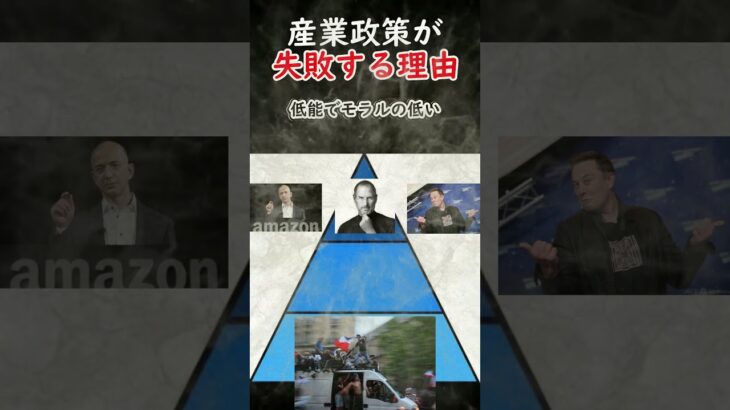 産業政策が
失敗する理由

低能でモラルの低い

amazon

amazon